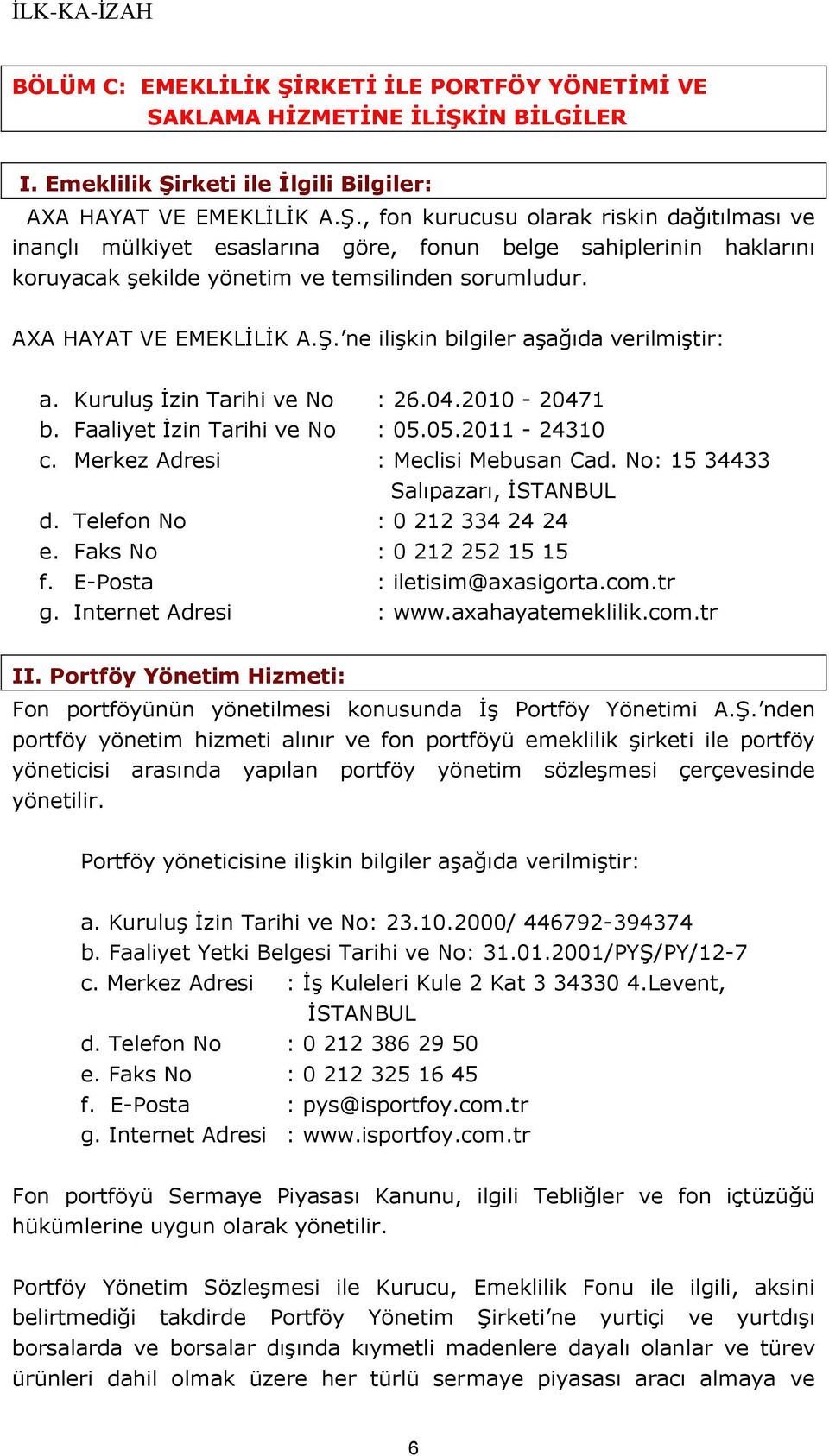 İLK-KA-İZAH

BÖLÜM C: EMEKLİLİK ŞİRKETİ İLE PORTFÖY YÖNETİMİ VE SAKLAMA HİZMETİNE İLİŞKİN BİLGİLER

I. Emeklilik Şirketi ile İlgili Bilgiler:

AXA HAYAT VE EMEKLİLİK A.Ş., fon kurucusu olarak riskin dağıtılması ve inançlı mülkiyet esaslarına göre, fonun belge sahiplerinin haklarını koruyacak şekilde yönetim ve temsilinden sorumludur.

AXA HAYAT VE EMEKLİLİK A.Ş.'ne ilişkin bilgiler aşağıda verilmiştir:

a. Kuruluş İzin Tarihi ve No : 26.04.2010 - 20471
b. Faaliyet İzin Tarihi ve No : 05.05.2011 - 24310
c. Merkez Adresi : Meclisi Mebusan Cad. No: 15 34433 Salıpazarı, İSTANBUL
d. Telefon No : 0 212 334 24 24
e. Faks No : 0 212 252 15 15
f. E-Posta : iletisim@axasigorta.com.tr
g. Internet Adresi : www.axahayatemeklilik.com.tr

II. Portföy Yönetim Hizmeti:

Fon portföyünün yönetilmesi konusunda İş Portföy Yönetimi A.Ş.'nden portföy yönetim hizmeti alınır ve fon portföyü emeklilik şirketi ile portföy yöneticisi arasında yapılan portföy yönetim sözleşmesi çerçevesinde yönetilir.

Portföy yöneticisine ilişkin bilgiler aşağıda verilmiştir:

a. Kuruluş İzin Tarihi ve No: 23.10.2000/ 446792-394374
b. Faaliyet Yetki Belgesi Tarihi ve No: 31.01.2001/PYŞ/PY/12-7
c. Merkez Adresi : İş Kuleleri Kule 2 Kat 3 34330 4.Levent, İSTANBUL
d. Telefon No : 0 212 386 29 50
e. Faks No : 0 212 325 16 45
f. E-Posta : pys@isportfoy.com.tr
g. Internet Adresi : www.isportfoy.com.tr

Fon portföyü Sermaye Piyasası Kanunu, ilgili Tebliğler ve fon içtüzüğü hükümlerine uygun olarak yönetilir.

Portföy Yönetim Sözleşmesi ile Kurucu, Emeklilik Fonu ile ilgili, aksini belirtmediği takdirde Portföy Yönetim Şirketi'ne yurtiçi ve yurtdışı borsalarda ve borsalar dışında kıymetli madenlere dayalı olanlar ve türev ürünleri dahil olmak üzere her türlü sermaye piyasası aracı almaya ve

6